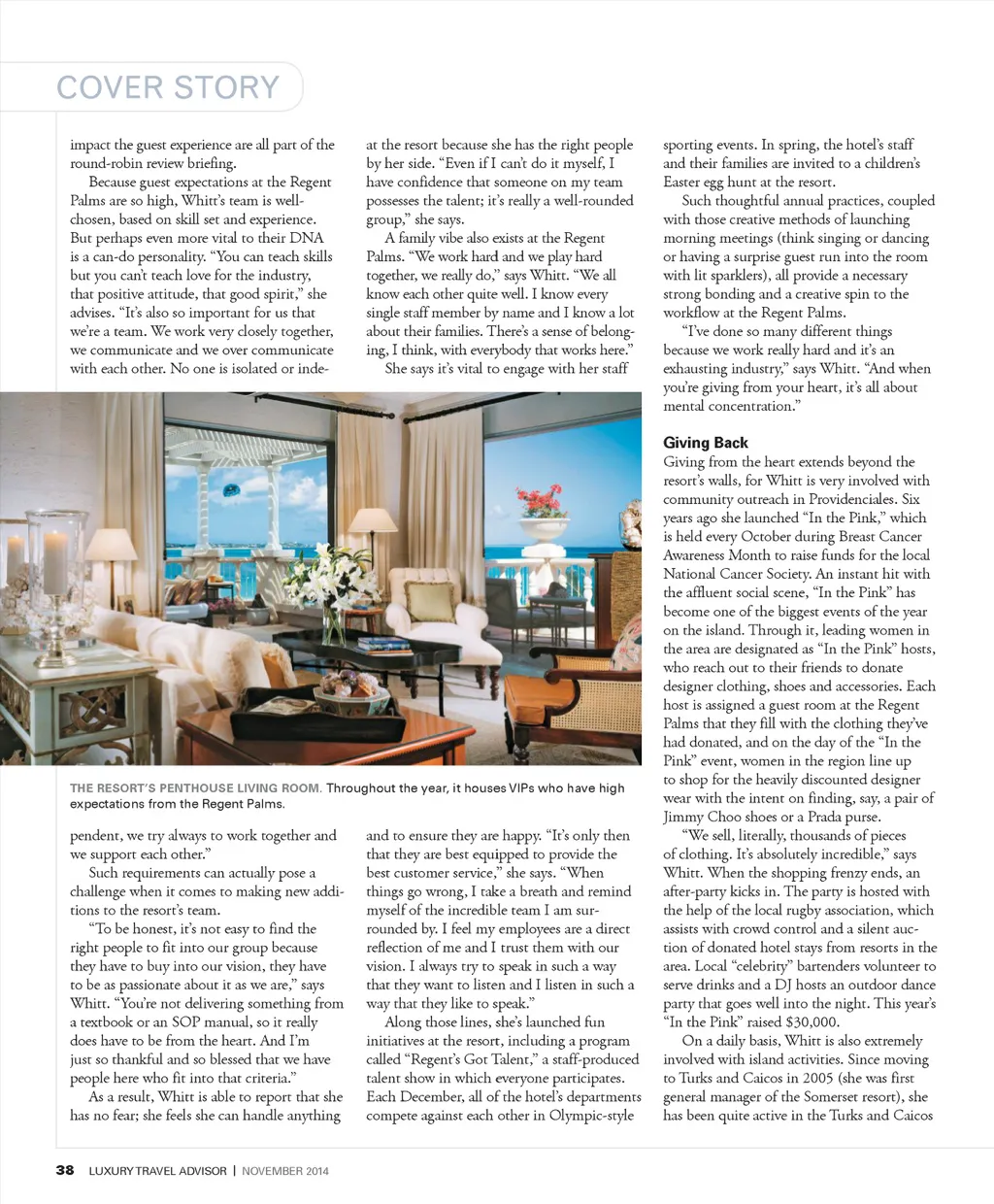 COVER STORY

impact the guest experience are all part of the round-robin review briefing.

Because guest expectations at the Regent Palms are so high, Whitt's team is well-chosen, based on skill set and experience. But perhaps even more vital to their DNA is a can-do personality. "You can teach skills but you can't teach love for the industry, that positive attitude, that good spirit," she advises. "It's also so important for us that we're a team. We work very closely together, we communicate and we over communicate with each other. No one is isolated or independent, we try always to work together and we support each other."

Such requirements can actually pose a challenge when it comes to making new additions to the resort's team.

"To be honest, it's not easy to find the right people to fit into our group because they have to buy into our vision, they have to be as passionate about it as we are," says Whitt. "You're not delivering something from a textbook or an SOP manual, so it really does have to be from the heart. And I'm just so thankful and so blessed that we have people here who fit into that criteria."

As a result, Whitt is able to report that she has no fear; she feels she can handle anything at the resort because she has the right people by her side. "Even if I can't do it myself, I have confidence that someone on my team possesses the talent; it's really a well-rounded group," she says.

A family vibe also exists at the Regent Palms. "We work hard and we play hard together, we really do," says Whitt. "We all know each other quite well. I know every single staff member by name and I know a lot about their families. There's a sense of belonging, I think, with everybody that works here."

She says it's vital to engage with her staff and to ensure they are happy. "It's only then that they are best equipped to provide the best customer service," she says. "When things go wrong, I take a breath and remind myself of the incredible team I am surrounded by. I feel my employees are a direct reflection of me and I trust them with our vision. I always try to speak in such a way that they want to listen and I listen in such a way that they like to speak."

Along those lines, she's launched fun initiatives at the resort, including a program called "Regent's Got Talent," a staff-produced talent show in which everyone participates. Each December, all of the hotel's departments compete against each other in Olympic-style sporting events. In spring, the hotel's staff and their families are invited to a children's Easter egg hunt at the resort.

Such thoughtful annual practices, coupled with those creative methods of launching morning meetings (think singing or dancing or having a surprise guest run into the room with lit sparklers), all provide a necessary strong bonding and a creative spin to the workflow at the Regent Palms.

"I've done so many different things because we work really hard and it's an exhausting industry," says Whitt. "And when you're giving from your heart, it's all about mental concentration."

Giving Back
Giving from the heart extends beyond the resort's walls, for Whitt is very involved with community outreach in Providenciales. Six years ago she launched "In the Pink," which is held every October during Breast Cancer Awareness Month to raise funds for the local National Cancer Society. An instant hit with the affluent social scene, "In the Pink" has become one of the biggest events of the year on the island. Through it, leading women in the area are designated as "In the Pink" hosts, who reach out to their friends to donate designer clothing, shoes and accessories. Each host is assigned a guest room at the Regent Palms that they fill with the clothing they've had donated, and on the day of the "In the Pink" event, women in the region line up to shop for the heavily discounted designer wear with the intent on finding, say, a pair of Jimmy Choo shoes or a Prada purse.

"We sell, literally, thousands of pieces of clothing. It's absolutely incredible," says Whitt. When the shopping frenzy ends, an after-party kicks in. The party is hosted with the help of the local rugby association, which assists with crowd control and a silent auction of donated hotel stays from resorts in the area. Local "celebrity" bartenders volunteer to serve drinks and a DJ hosts an outdoor dance party that goes well into the night. This year's "In the Pink" raised $30,000.

On a daily basis, Whitt is also extremely involved with island activities. Since moving to Turks and Caicos in 2005 (she was first general manager of the Somerset resort), she has been quite active in the Turks and Caicos

THE RESORT'S PENTHOUSE LIVING ROOM. Throughout the year, it houses VIPs who have high expectations from the Regent Palms.

38 LUXURY TRAVEL ADVISOR | NOVEMBER 2014